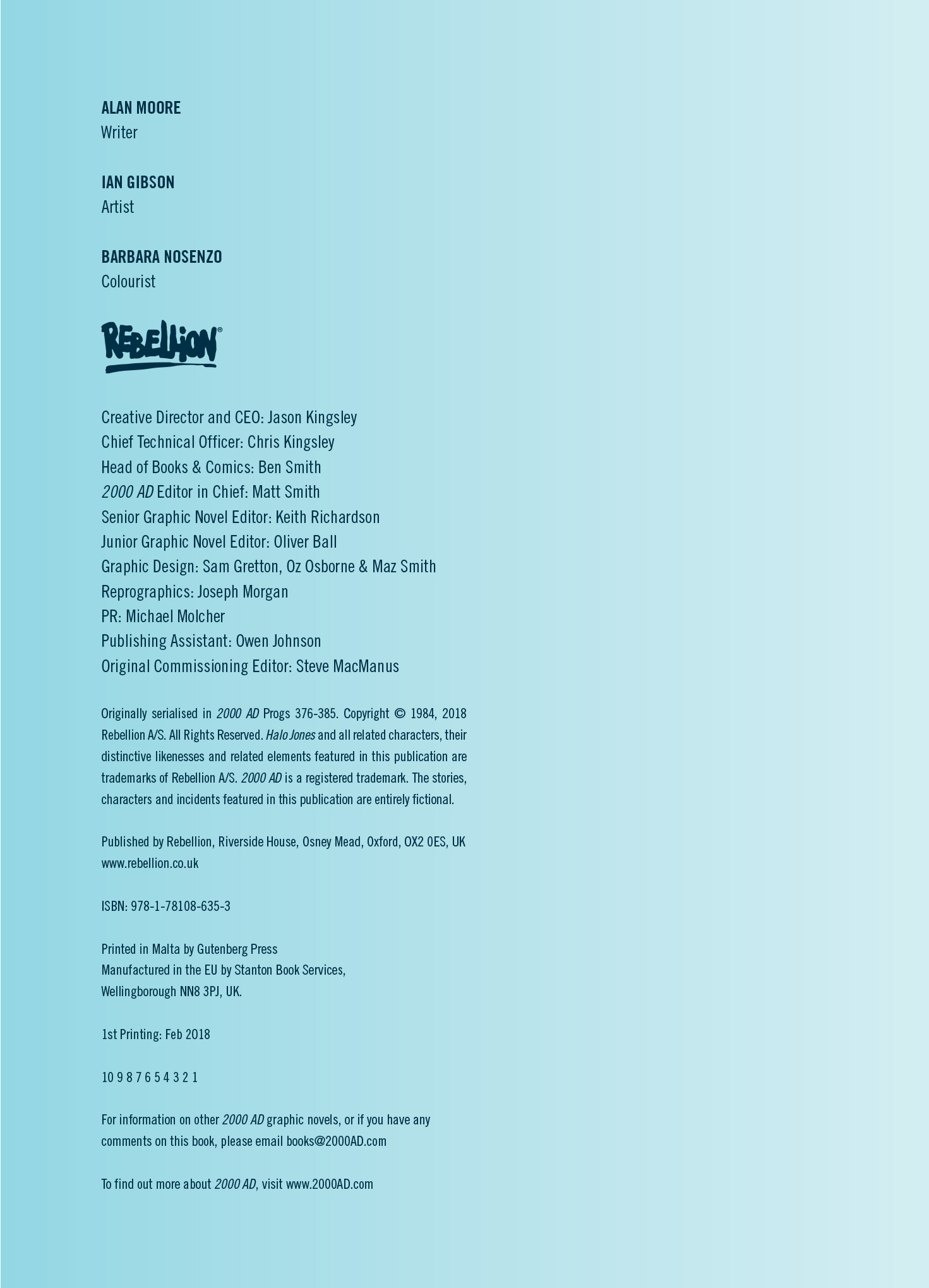 ALAN MOORE
Writer

IAN GIBSON
Artist

BARBARA NOSENZO
Colourist

REBELLION®

Creative Director and CEO: Jason Kingsley
Chief Technical Officer: Chris Kingsley
Head of Books & Comics: Ben Smith
2000 AD Editor in Chief: Matt Smith
Senior Graphic Novel Editor: Keith Richardson
Junior Graphic Novel Editor: Oliver Ball
Graphic Design: Sam Gretton, Oz Osborne & Maz Smith
Reprographics: Joseph Morgan
PR: Michael Molcher
Publishing Assistant: Owen Johnson
Original Commissioning Editor: Steve MacManus

Originally serialised in 2000 AD Progs 376-385. Copyright © 1984, 2018 Rebellion A/S. All Rights Reserved. Halo Jones and all related characters, their distinctive likenesses and related elements featured in this publication are trademarks of Rebellion A/S. 2000 AD is a registered trademark. The stories, characters and incidents featured in this publication are entirely fictional.

Published by Rebellion, Riverside House, Osney Mead, Oxford, OX2 0ES, UK
www.rebellion.co.uk

ISBN: 978-1-78108-635-3

Printed in Malta by Gutenberg Press
Manufactured in the EU by Stanton Book Services,
Wellingborough NN8 3PJ, UK.

1st Printing: Feb 2018

10 9 8 7 6 5 4 3 2 1

For information on other 2000 AD graphic novels, or if you have any comments on this book, please email books@2000AD.com

To find out more about 2000 AD, visit www.2000AD.com